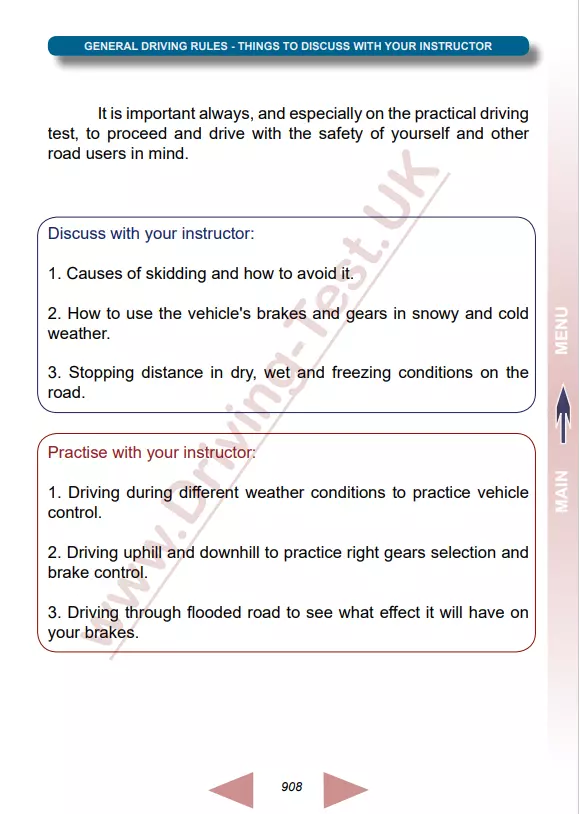 GENERAL DRIVING RULES - THINGS TO DISCUSS WITH YOUR INSTRUCTOR

It is important always, and especially on the practical driving test, to proceed and drive with the safety of yourself and other road users in mind.

Discuss with your instructor:

1. Causes of skidding and how to avoid it.

2. How to use the vehicle's brakes and gears in snowy and cold weather.

3. Stopping distance in dry, wet and freezing conditions on the road.

Practise with your instructor:

1. Driving during different weather conditions to practice vehicle control.

2. Driving uphill and downhill to practice right gears selection and brake control.

3. Driving through flooded road to see what effect it will have on your brakes.

www.Driving-Test.UK

MAIN MENU

908